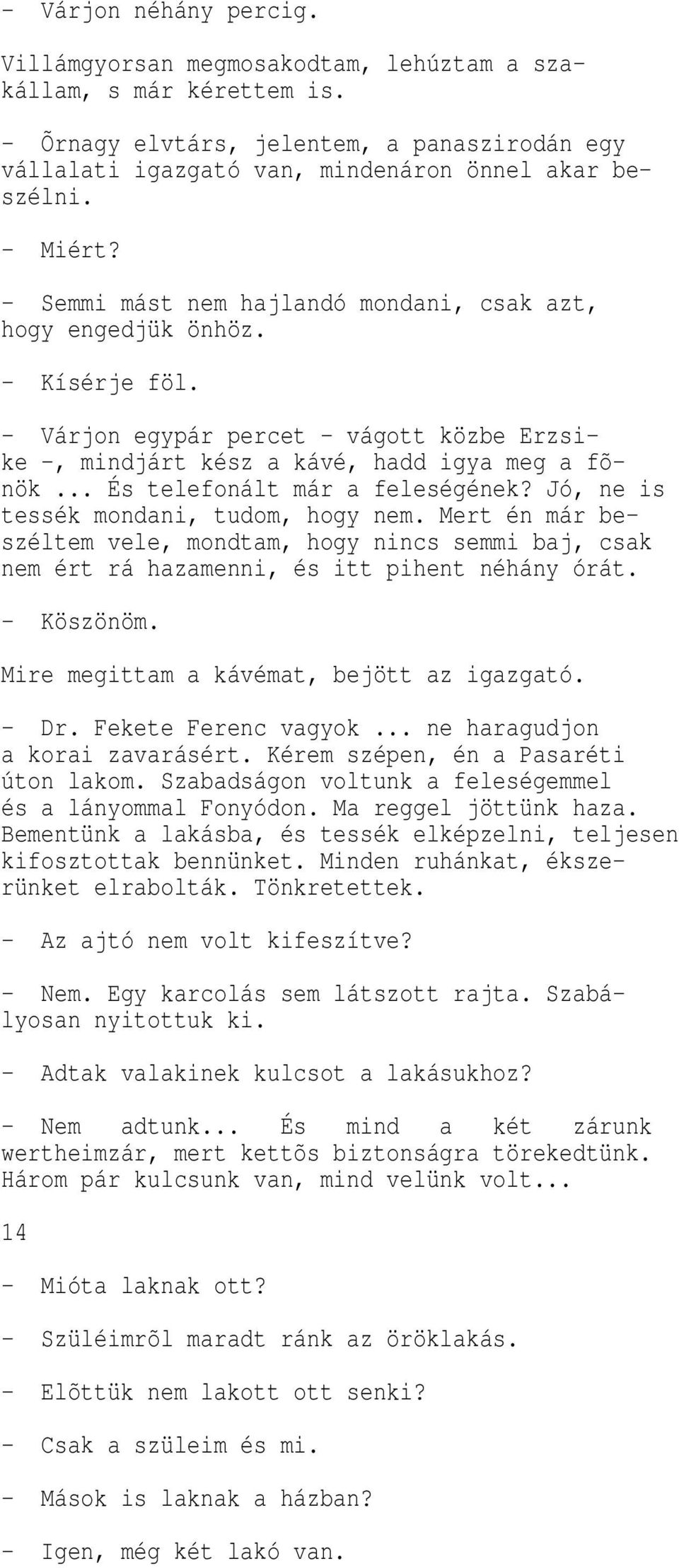 - Várjon néhány percig.

Villámgyorsan megmosakodtam, lehúztam a szakállam, s már kérettem is.

- Õrnagy elvtárs, jelentem, a panaszirodán egy vállalati igazgató van, mindenáron önnel akar beszélni.

- Miért?

- Semmi mást nem hajlandó mondani, csak azt, hogy engedjük önhöz.

- Kísérje föl.

- Várjon egypár percet - vágott közbe Erzsike -, mindjárt kész a kávé, hadd igya meg a fõnök... És telefonált már a feleségének? Jó, ne is tessék mondani, tudom, hogy nem. Mert én már beszéltem vele, mondtam, hogy nincs semmi baj, csak nem ért rá hazamenni, és itt pihent néhány órát.

- Köszönöm.

Mire megittam a kávémat, bejött az igazgató.

- Dr. Fekete Ferenc vagyok... ne haragudjon a korai zavarásért. Kérem szépen, én a Pasaréti úton lakom. Szabadságon voltunk a feleségemmel és a lányommal Fonyódon. Ma reggel jöttünk haza. Bementünk a lakásba, és tessék elképzelni, teljesen kifosztottak bennünket. Minden ruhánkat, ékszerünket elrabolták. Tönkretettek.

- Az ajtó nem volt kifeszítve?

- Nem. Egy karcolás sem látszott rajta. Szabályosan nyitottuk ki.

- Adtak valakinek kulcsot a lakásukhoz?

- Nem adtunk... És mind a két zárunk wertheimzár, mert kettõs biztonságra törekedtünk. Három pár kulcsunk van, mind velünk volt...

14

- Mióta laknak ott?

- Szüléimrõl maradt ránk az öröklakás.

- Elõttük nem lakott ott senki?

- Csak a szüleim és mi.

- Mások is laknak a házban?

- Igen, még két lakó van.